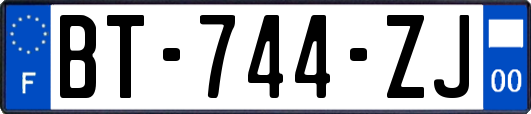 F

BT-744-ZJ

00